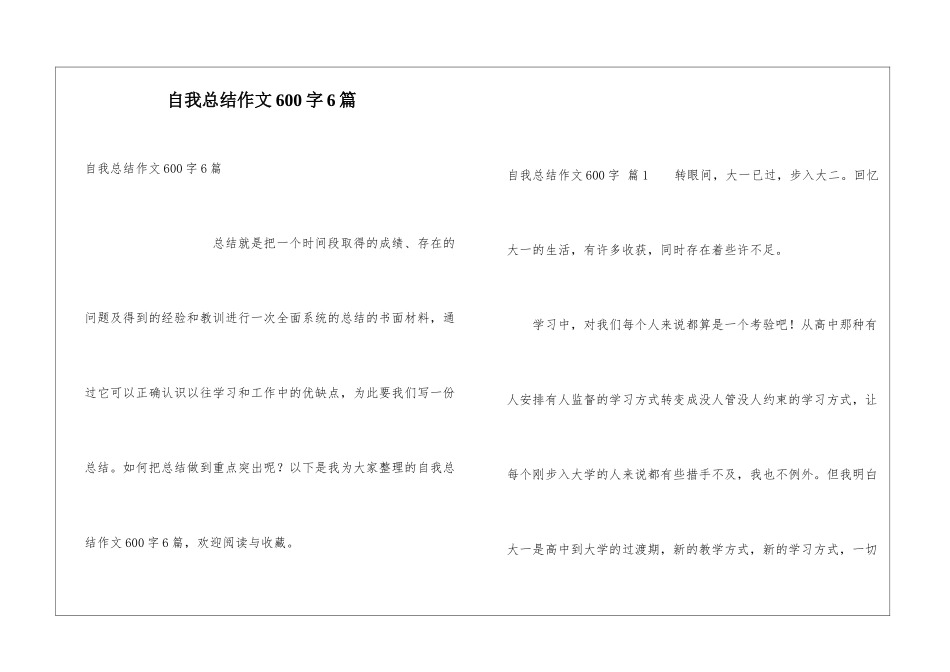 自我总结作文600字6篇

自我总结作文600字6篇

总结就是把一个时间段取得的成绩、存在的问题及得到的经验和教训进行一次全面系统的总结的书面材料，通过它可以正确认识以往学习和工作中的优缺点，为此要我们写一份总结。如何把总结做到重点突出呢？以下是我为大家整理的自我总结作文600字6篇，欢迎阅读与收藏。

自我总结作文600字 篇1 转眼间，大一已过，步入大二。回忆大一的生活，有许多收获，同时存在着些许不足。

学习中，对我们每个人来说都算是一个考验吧！从高中那种有人安排有人监督的学习方式转变成没人管没人约束的学习方式，让每个刚步入大学的人来说都有些措手不及，我也不例外。但我明白大一是高中到大学的过渡期，新的教学方式，新的学习方式，一切